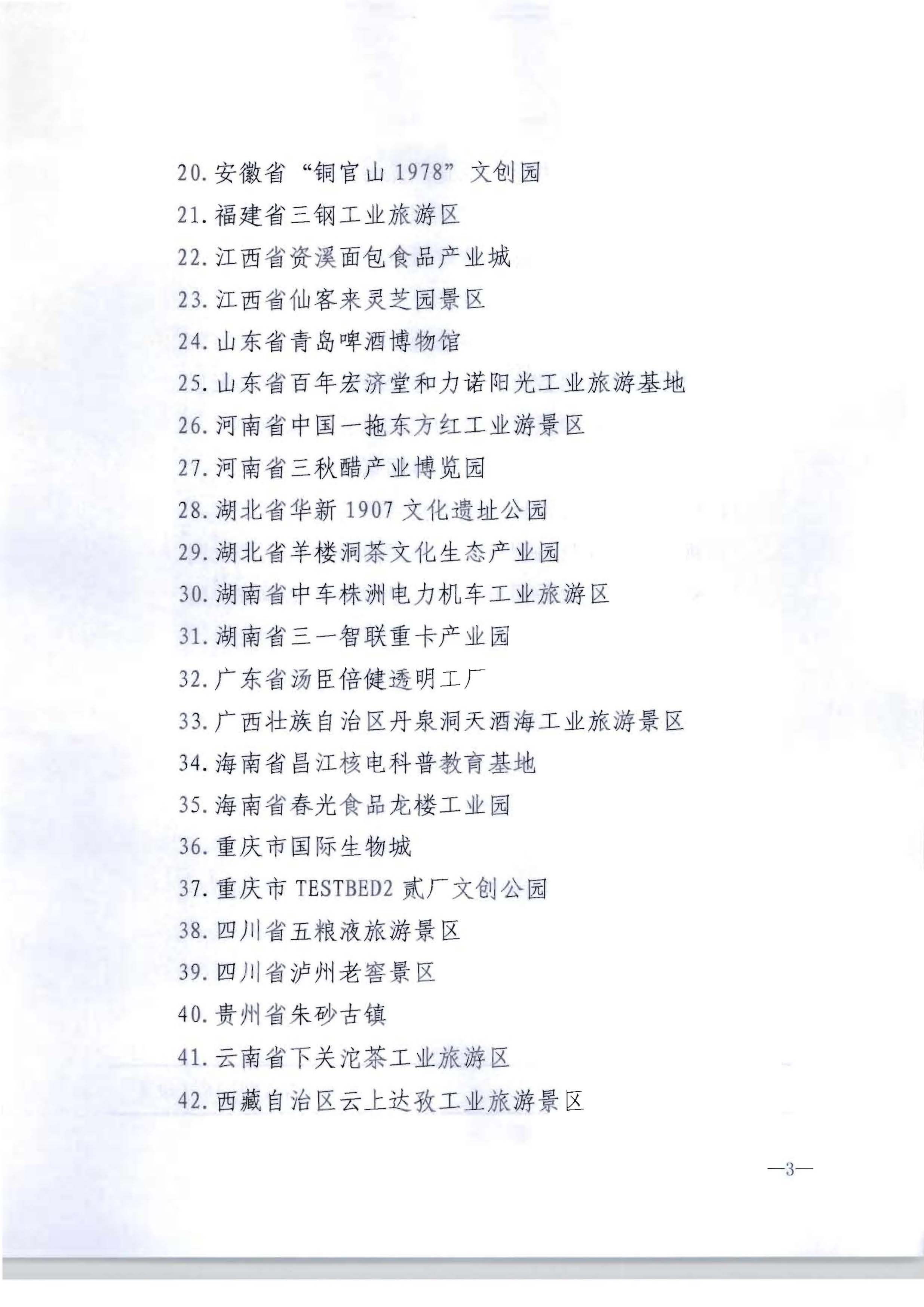 20. 安徽省“铜官山 1978”文创园
21. 福建省三钢工业旅游区
22. 江西省资溪面包食品产业城
23. 江西省仙客来灵芝园景区
24. 山东省青岛啤酒博物馆
25. 山东省百年宏济堂和力诺阳光工业旅游基地
26. 河南省中国一拖东方红工业游景区
27. 河南省三秋醋产业博览园
28. 湖北省华新 1907 文化遗址公园
29. 湖北省羊楼洞茶文化生态产业园
30. 湖南省中车株洲电力机车工业旅游区
31. 湖南省三一智联重卡产业园
32. 广东省汤臣倍健透明工厂
33. 广西壮族自治区丹泉洞天酒海工业旅游景区
34. 海南省昌江核电科普教育基地
35. 海南省春光食品龙楼工业园
36. 重庆市国际生物城
37. 重庆市 TESTBED2 贰厂文创公园
38. 四川省五粮液旅游景区
39. 四川省泸州老窖景区
40. 贵州省朱砂古镇
41. 云南省下关沱茶工业旅游区
42. 西藏自治区云上达孜工业旅游景区

—3—